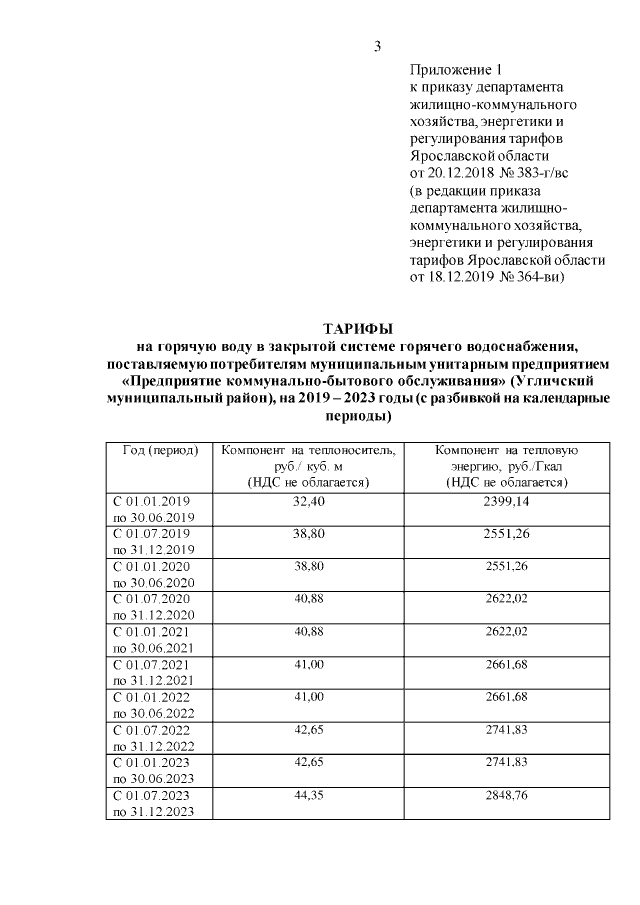 3

Приложение 1
к приказу департамента жилищно-коммунального хозяйства, энергетики и регулирования тарифов Ярославской области
от 20.12.2018 № 383-г/вс
(в редакции приказа департамента жилищно-коммунального хозяйства, энергетики и регулирования тарифов Ярославской области от 18.12.2019 № 364-ви)

ТАРИФЫ
на горячую воду в закрытой системе горячего водоснабжения, поставляемую потребителям муниципальным унитарным предприятием «Предприятие коммунально-бытового обслуживания» (Угличский муниципальный район), на 2019 – 2023 годы (с разбивкой на календарные периоды)

| Год (период) | Компонент на теплоноситель, руб./ куб. м (НДС не облагается) | Компонент на тепловую энергию, руб./Гкал (НДС не облагается) |
|---|---|---|
| С 01.01.2019 по 30.06.2019 | 32,40 | 2399,14 |
| С 01.07.2019 по 31.12.2019 | 38,80 | 2551,26 |
| С 01.01.2020 по 30.06.2020 | 38,80 | 2551,26 |
| С 01.07.2020 по 31.12.2020 | 40,88 | 2622,02 |
| С 01.01.2021 по 30.06.2021 | 40,88 | 2622,02 |
| С 01.07.2021 по 31.12.2021 | 41,00 | 2661,68 |
| С 01.01.2022 по 30.06.2022 | 41,00 | 2661,68 |
| С 01.07.2022 по 31.12.2022 | 42,65 | 2741,83 |
| С 01.01.2023 по 30.06.2023 | 42,65 | 2741,83 |
| С 01.07.2023 по 31.12.2023 | 44,35 | 2848,76 |